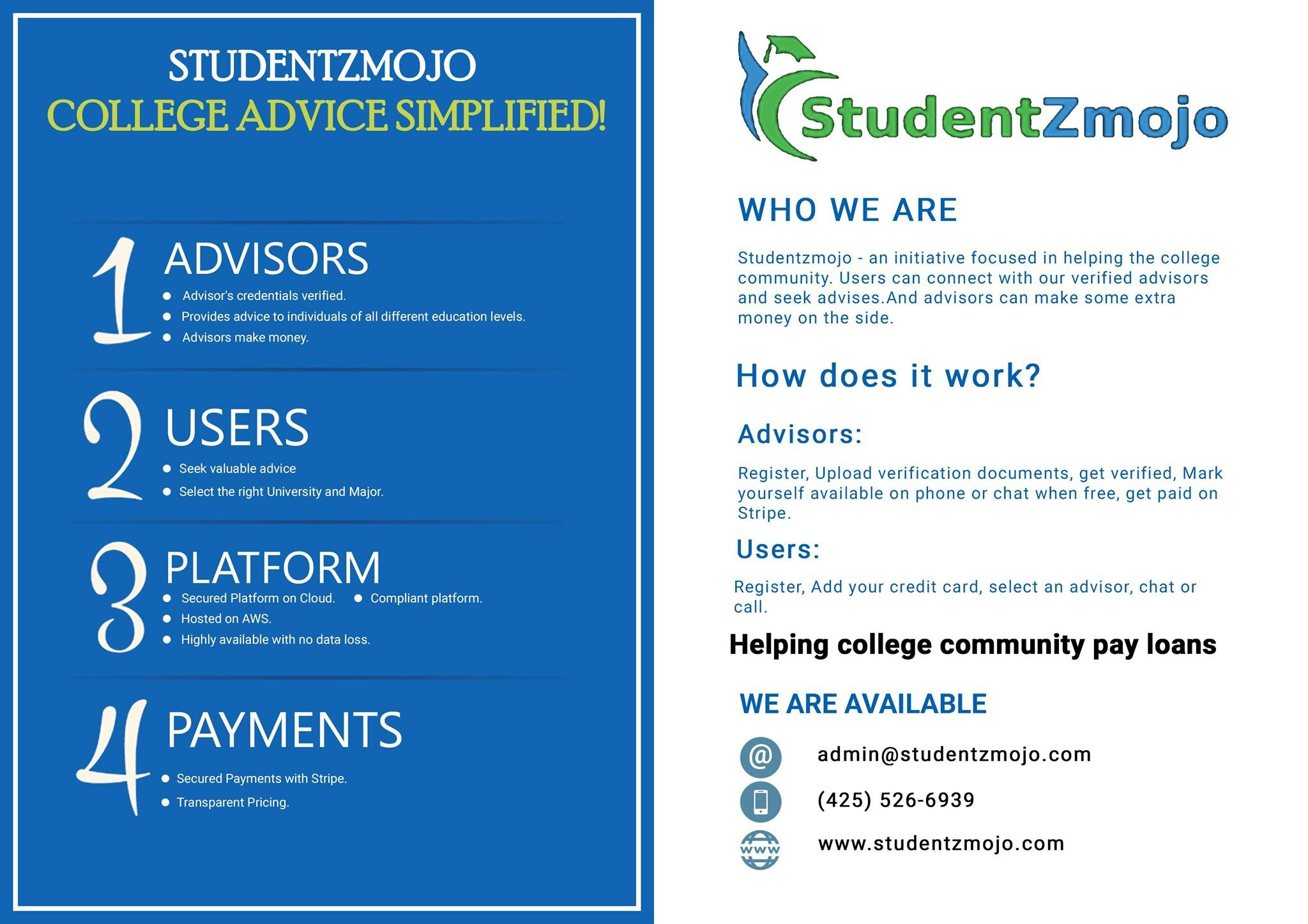 STUDENTZMOJO
COLLEGE ADVICE SIMPLIFIED!

1 ADVISORS
- Advisor's credentials verified.
- Provides advice to individuals of all different education levels.
- Advisors make money.

2 USERS
- Seek valuable advice
- Select the right University and Major.

3 PLATFORM
- Secured Platform on Cloud.
- Compliant platform.
- Hosted on AWS.
- Highly available with no data loss.

4 PAYMENTS
- Secured Payments with Stripe.
- Transparent Pricing.

StudentZmojo

WHO WE ARE

Studentzmojo - an initiative focused in helping the college community. Users can connect with our verified advisors and seek advises.And advisors can make some extra money on the side.

How does it work?

Advisors:

Register, Upload verification documents, get verified, Mark yourself available on phone or chat when free, get paid on Stripe.

Users:

Register, Add your credit card, select an advisor, chat or call.

Helping college community pay loans

WE ARE AVAILABLE

@ admin@studentzmojo.com

(425) 526-6939

www www.studentzmojo.com